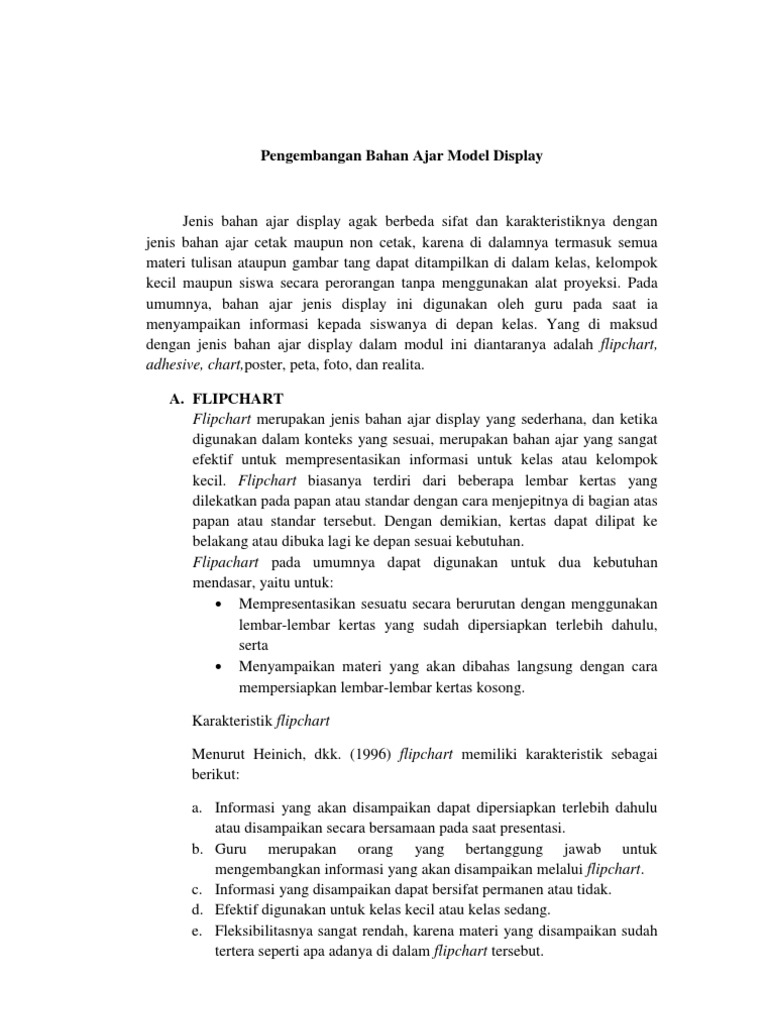 Pengembangan Bahan Ajar Model Display

Jenis bahan ajar display agak berbeda sifat dan karakteristiknya dengan jenis bahan ajar cetak maupun non cetak, karena di dalamnya termasuk semua materi tulisan ataupun gambar tang dapat ditampilkan di dalam kelas, kelompok kecil maupun siswa secara perorangan tanpa menggunakan alat proyeksi. Pada umumnya, bahan ajar jenis display ini digunakan oleh guru pada saat ia menyampaikan informasi kepada siswanya di depan kelas. Yang di maksud dengan jenis bahan ajar display dalam modul ini diantaranya adalah flipchart, adhesive, chart,poster, peta, foto, dan realita.

A. FLIPCHART
Flipchart merupakan jenis bahan ajar display yang sederhana, dan ketika digunakan dalam konteks yang sesuai, merupakan bahan ajar yang sangat efektif untuk mempresentasikan informasi untuk kelas atau kelompok kecil. Flipchart biasanya terdiri dari beberapa lembar kertas yang dilekatkan pada papan atau standar dengan cara menjepitnya di bagian atas papan atau standar tersebut. Dengan demikian, kertas dapat dilipat ke belakang atau dibuka lagi ke depan sesuai kebutuhan.
Flipachart pada umumnya dapat digunakan untuk dua kebutuhan mendasar, yaitu untuk:
• Mempresentasikan sesuatu secara berurutan dengan menggunakan lembar-lembar kertas yang sudah dipersiapkan terlebih dahulu, serta
• Menyampaikan materi yang akan dibahas langsung dengan cara mempersiapkan lembar-lembar kertas kosong.

Karakteristik flipchart

Menurut Heinich, dkk. (1996) flipchart memiliki karakteristik sebagai berikut:

a. Informasi yang akan disampaikan dapat dipersiapkan terlebih dahulu atau disampaikan secara bersamaan pada saat presentasi.
b. Guru merupakan orang yang bertanggung jawab untuk mengembangkan informasi yang akan disampaikan melalui flipchart.
c. Informasi yang disampaikan dapat bersifat permanen atau tidak.
d. Efektif digunakan untuk kelas kecil atau kelas sedang.
e. Fleksibilitasnya sangat rendah, karena materi yang disampaikan sudah tertera seperti apa adanya di dalam flipchart tersebut.